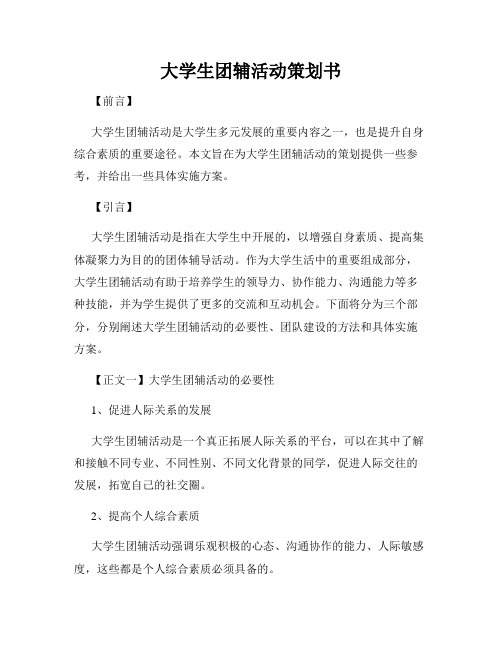 大学生团辅活动策划书

【前言】

大学生团辅活动是大学生多元发展的重要内容之一，也是提升自身综合素质的重要途径。本文旨在为大学生团辅活动的策划提供一些参考，并给出一些具体实施方案。

【引言】

大学生团辅活动是指在大学生中开展的，以增强自身素质、提高集体凝聚力为目的的团体辅导活动。作为大学生活中的重要组成部分，大学生团辅活动有助于培养学生的领导力、协作能力、沟通能力等多种技能，并为学生提供了更多的交流和互动机会。下面将分为三个部分，分别阐述大学生团辅活动的必要性、团队建设的方法和具体实施方案。

【正文一】大学生团辅活动的必要性

1、促进人际关系的发展

大学生团辅活动是一个真正拓展人际关系的平台，可以在其中了解和接触不同专业、不同性别、不同文化背景的同学，促进人际交往的发展，拓宽自己的社交圈。

2、提高个人综合素质

大学生团辅活动强调乐观积极的心态、沟通协作的能力、人际敏感度，这些都是个人综合素质必须具备的。